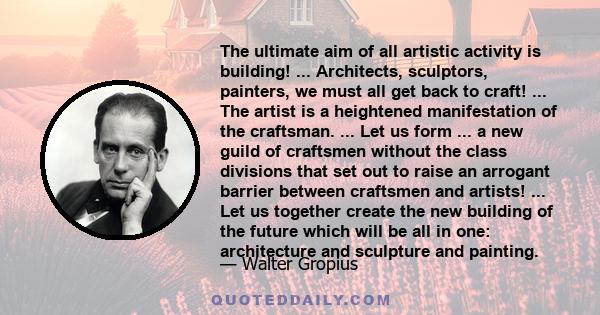 The ultimate aim of all artistic activity is building! ... Architects, sculptors, painters, we must all get back to craft! ... The artist is a heightened manifestation of the craftsman. ... Let us form ... a new guild of craftsmen without the class divisions that set out to raise an arrogant barrier between craftsmen and artists! ... Let us together create the new building of the future which will be all in one: architecture and sculpture and painting.

— Walter Gropius

QUOTEDDAILY.COM